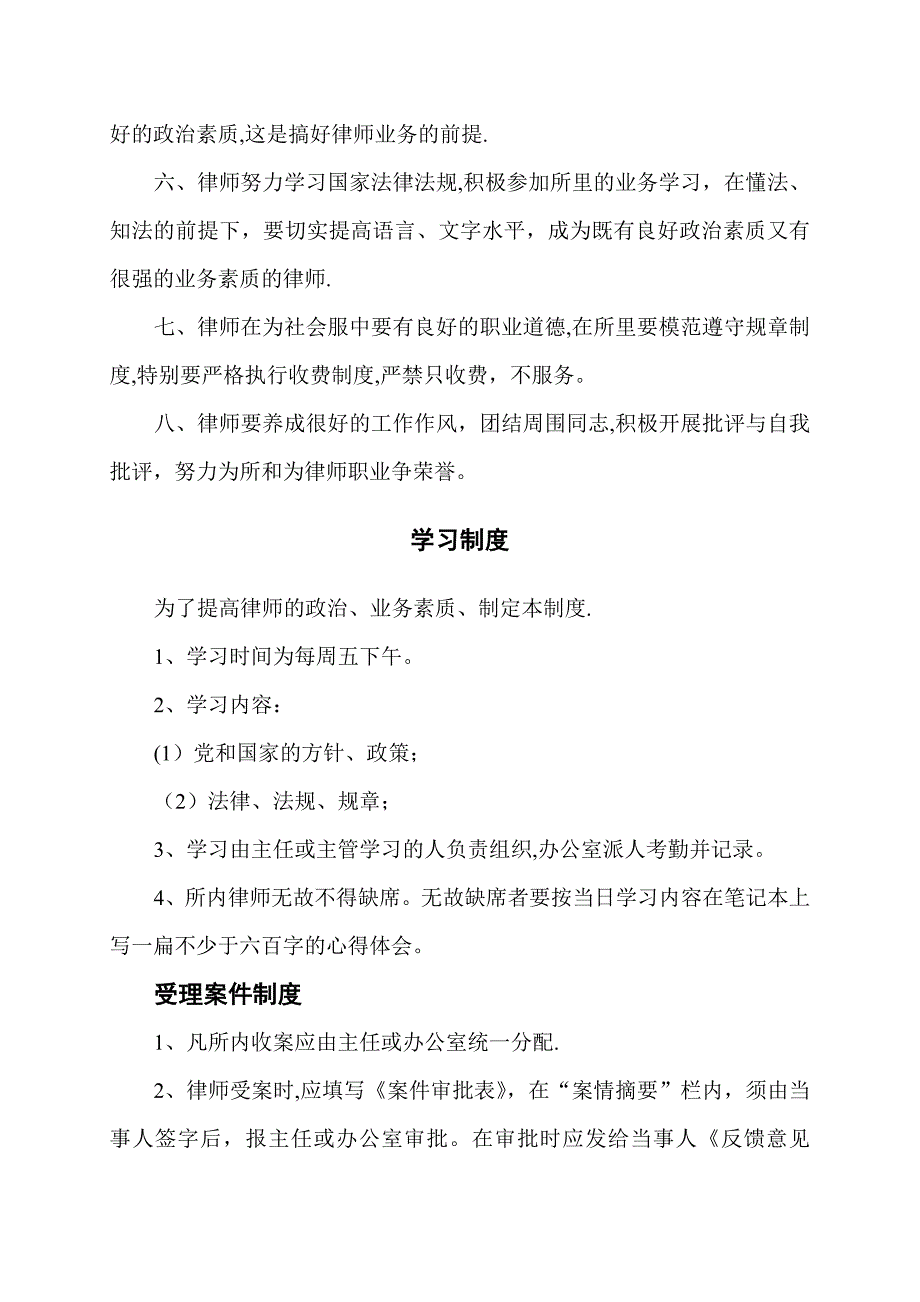 好的政治素质,这是搞好律师业务的前提.

六、律师努力学习国家法律法规,积极参加所里的业务学习，在懂法、知法的前提下，要切实提高语言、文字水平，成为既有良好政治素质又有很强的业务素质的律师.

七、律师在为社会服中要有良好的职业道德,在所里要模范遵守规章制度,特别要严格执行收费制度,严禁只收费，不服务。

八、律师要养成很好的工作作风，团结周围同志,积极开展批评与自我批评，努力为所和为律师职业争荣誉。

学习制度

为了提高律师的政治、业务素质、制定本制度.

1、学习时间为每周五下午。

2、学习内容：

(1）党和国家的方针、政策；

（2）法律、法规、规章；

3、学习由主任或主管学习的人负责组织,办公室派人考勤并记录。

4、所内律师无故不得缺席。无故缺席者要按当日学习内容在笔记本上写一扁不少于六百字的心得体会。

受理案件制度

1、凡所内收案应由主任或办公室统一分配.

2、律师受案时,应填写《案件审批表》，在“案情摘要”栏内，须由当事人签字后，报主任或办公室审批。在审批时应发给当事人《反馈意见